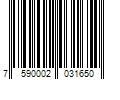 7 590002 031650